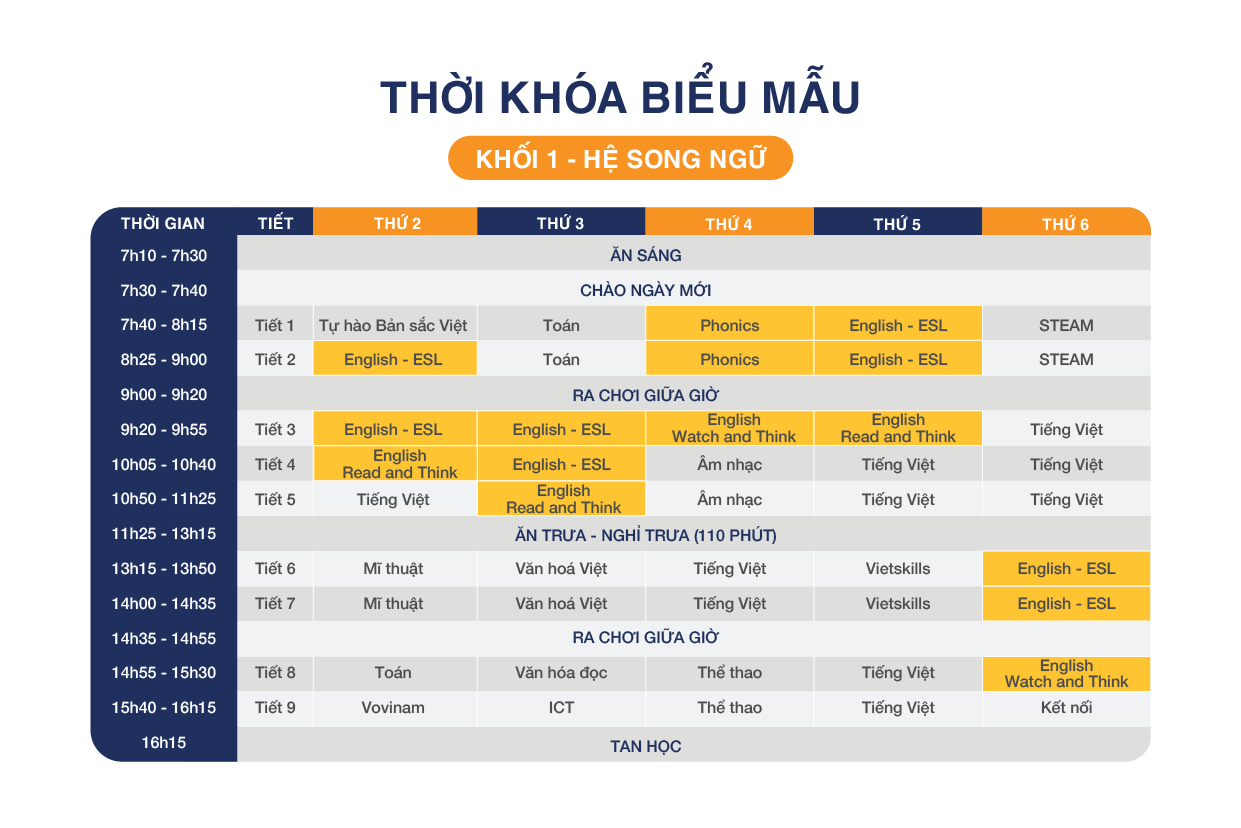 THỜI KHÓA BIỂU MẪU

KHỐI 1 - HỆ SONG NGỮ

| THỜI GIAN | TIẾT | THỨ 2 | THỨ 3 | THỨ 4 | THỨ 5 | THỨ 6 |
|---|---|---|---|---|---|---|
| 7h10 - 7h30 | ĂN SÁNG | | | | | |
| 7h30 - 7h40 | CHÀO NGÀY MỚI | | | | | |
| 7h40 - 8h15 | Tiết 1 | Tự hào Bản sắc Việt | Toán | Phonics | English - ESL | STEAM |
| 8h25 - 9h00 | Tiết 2 | English - ESL | Toán | Phonics | English - ESL | STEAM |
| 9h00 - 9h20 | RA CHƠI GIỮA GIỜ | | | | | |
| 9h20 - 9h55 | Tiết 3 | English - ESL | English - ESL | English Watch and Think | English Read and Think | Tiếng Việt |
| 10h05 - 10h40 | Tiết 4 | English Read and Think | English - ESL | Âm nhạc | Tiếng Việt | Tiếng Việt |
| 10h50 - 11h25 | Tiết 5 | Tiếng Việt | English Read and Think | Âm nhạc | Tiếng Việt | Tiếng Việt |
| 11h25 - 13h15 | ĂN TRƯA - NGHỈ TRƯA (110 PHÚT) | | | | | |
| 13h15 - 13h50 | Tiết 6 | Mĩ thuật | Văn hoá Việt | Tiếng Việt | Vietskills | English - ESL |
| 14h00 - 14h35 | Tiết 7 | Mĩ thuật | Văn hoá Việt | Tiếng Việt | Vietskills | English - ESL |
| 14h35 - 14h55 | RA CHƠI GIỮA GIỜ | | | | | |
| 14h55 - 15h30 | Tiết 8 | Toán | Văn hóa đọc | Thể thao | Tiếng Việt | English Watch and Think |
| 15h40 - 16h15 | Tiết 9 | Vovinam | ICT | Thể thao | Tiếng Việt | Kết nối |
| 16h15 | TAN HỌC | | | | | |